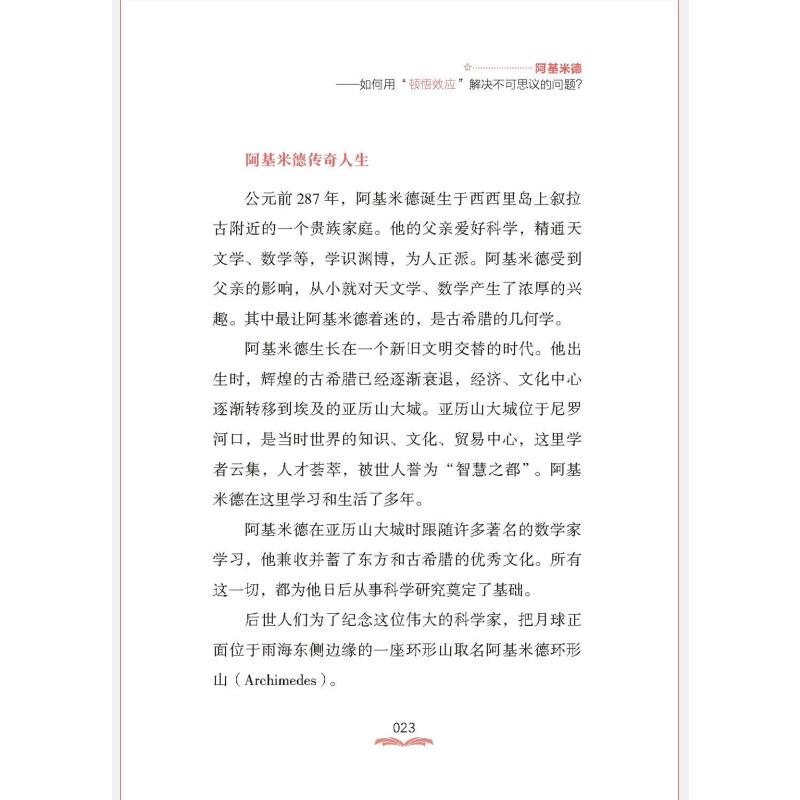 阿基米德
——如何用“顿悟效应”解决不可思议的问题？

阿基米德传奇人生

公元前 287 年，阿基米德诞生于西西里岛上叙拉古附近的一个贵族家庭。他的父亲爱好科学，精通天文学、数学等，学识渊博，为人正派。阿基米德受到父亲的影响，从小就对天文学、数学产生了浓厚的兴趣。其中最让阿基米德着迷的，是古希腊的几何学。

阿基米德生长在一个新旧文明交替的时代。他出生时，辉煌的古希腊已经逐渐衰退，经济、文化中心逐渐转移到埃及的亚历山大城。亚历山大城位于尼罗河口，是当时世界的知识、文化、贸易中心，这里学者云集，人才荟萃，被世人誉为“智慧之都”。阿基米德在这里学习和生活了多年。

阿基米德在亚历山大城时跟随许多著名的数学家学习，他兼收并蓄了东方和古希腊的优秀文化。所有这一切，都为他日后从事科学研究奠定了基础。

后世人们为了纪念这位伟大的科学家，把月球正面位于雨海东侧边缘的一座环形山取名阿基米德环形山（Archimedes）。

023